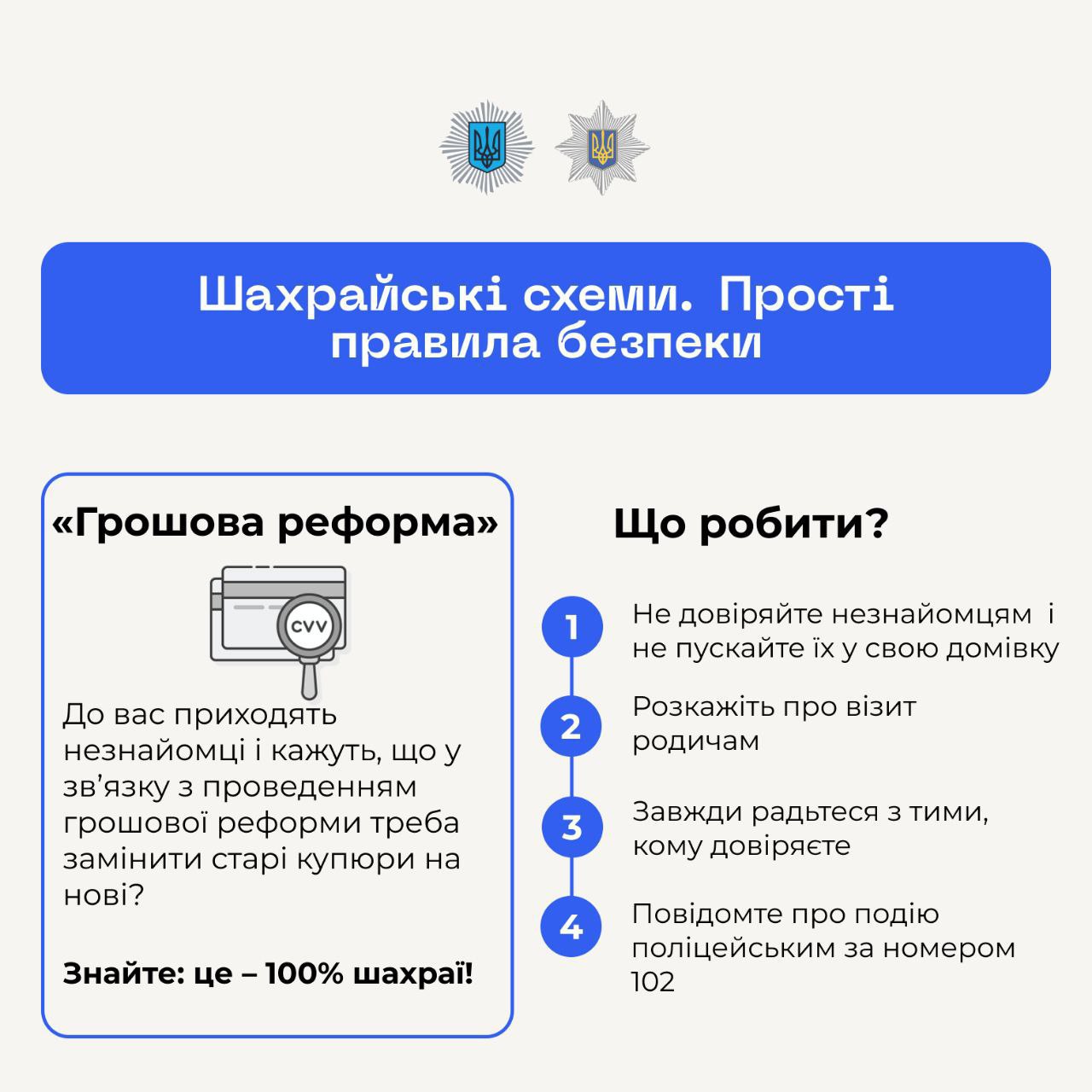 Шахрайські схеми. Прості правила безпеки

«Грошова реформа»

CVV

До вас приходять незнайомці і кажуть, що у зв'язку з проведенням грошової реформи треба замінити старі купюри на нові?

Знайте: це – 100% шахраї!

Що робити?

1 Не довіряйте незнайомцям і не пускайте їх у свою домівку

2 Розкажіть про візит родичам

3 Завжди радьтеся з тими, кому довіряєте

4 Повідомте про подію поліцейським за номером 102